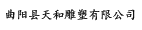 曲阳县天和雕塑有限公司